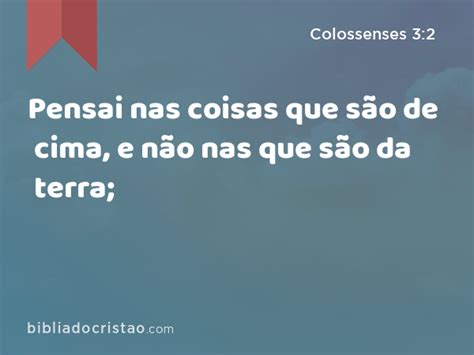 Colossenses 3:2

Pensai nas coisas que são de cima, e não nas que são da terra;

bibliadocristao.com